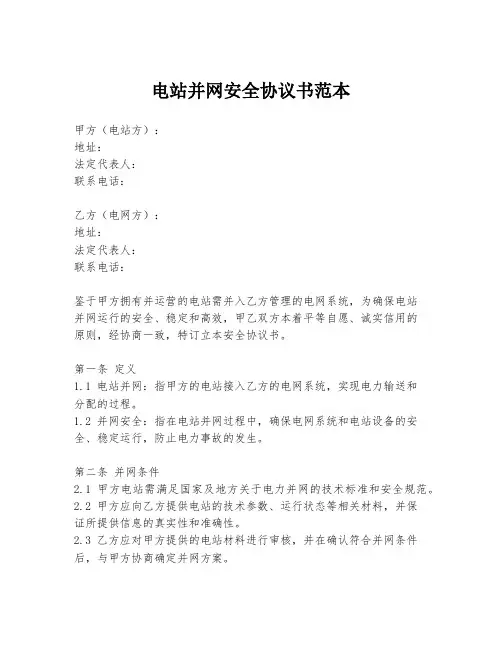 电站并网安全协议书范本

甲方（电站方）：
地址：
法定代表人：
联系电话：

乙方（电网方）：
地址：
法定代表人：
联系电话：

鉴于甲方拥有并运营的电站需并入乙方管理的电网系统，为确保电站并网运行的安全、稳定和高效，甲乙双方本着平等自愿、诚实信用的原则，经协商一致，特订立本安全协议书。

第一条 定义
1.1 电站并网：指甲方的电站接入乙方的电网系统，实现电力输送和分配的过程。
1.2 并网安全：指在电站并网过程中，确保电网系统和电站设备的安全、稳定运行，防止电力事故的发生。

第二条 并网条件
2.1 甲方电站需满足国家及地方关于电力并网的技术标准和安全规范。
2.2 甲方应向乙方提供电站的技术参数、运行状态等相关材料，并保证所提供信息的真实性和准确性。
2.3 乙方应对甲方提供的电站材料进行审核，并在确认符合并网条件后，与甲方协商确定并网方案。